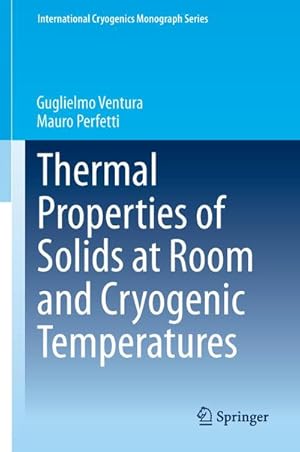 International Cryogenics Monograph Series

Guglielmo Ventura
Mauro Perfetti

Thermal Properties of Solids at Room and Cryogenic Temperatures

Springer